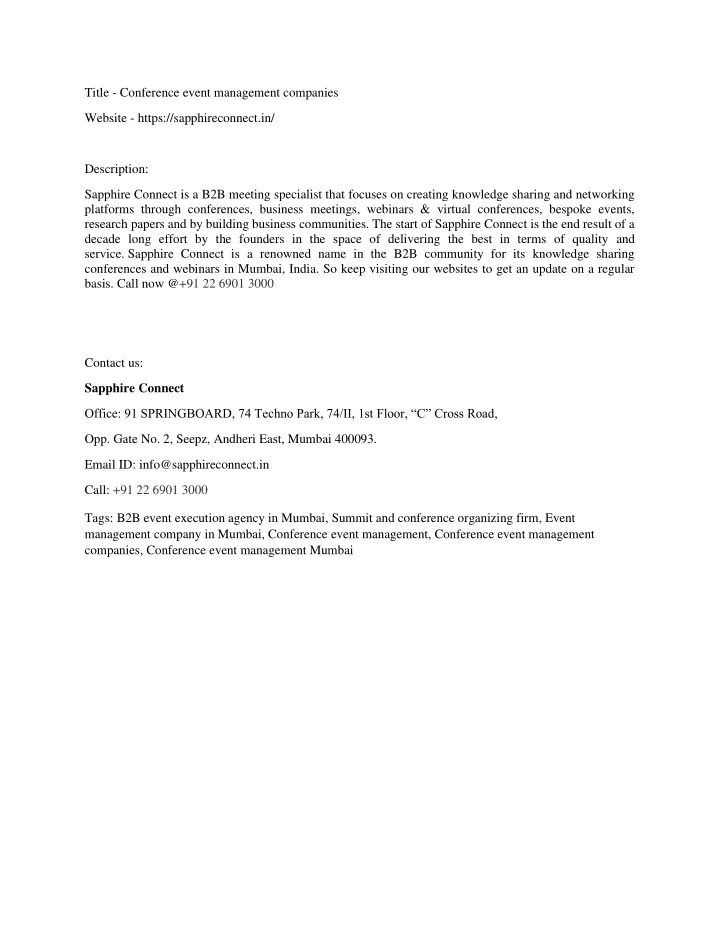 Title - Conference event management companies

Website - https://sapphireconnect.in/

Description:

Sapphire Connect is a B2B meeting specialist that focuses on creating knowledge sharing and networking platforms through conferences, business meetings, webinars & virtual conferences, bespoke events, research papers and by building business communities. The start of Sapphire Connect is the end result of a decade long effort by the founders in the space of delivering the best in terms of quality and service. Sapphire Connect is a renowned name in the B2B community for its knowledge sharing conferences and webinars in Mumbai, India. So keep visiting our websites to get an update on a regular basis. Call now @+91 22 6901 3000

Contact us:

Sapphire Connect

Office: 91 SPRINGBOARD, 74 Techno Park, 74/II, 1st Floor, “C” Cross Road,

Opp. Gate No. 2, Seepz, Andheri East, Mumbai 400093.

Email ID: info@sapphireconnect.in

Call: +91 22 6901 3000

Tags: B2B event execution agency in Mumbai, Summit and conference organizing firm, Event management company in Mumbai, Conference event management, Conference event management companies, Conference event management Mumbai